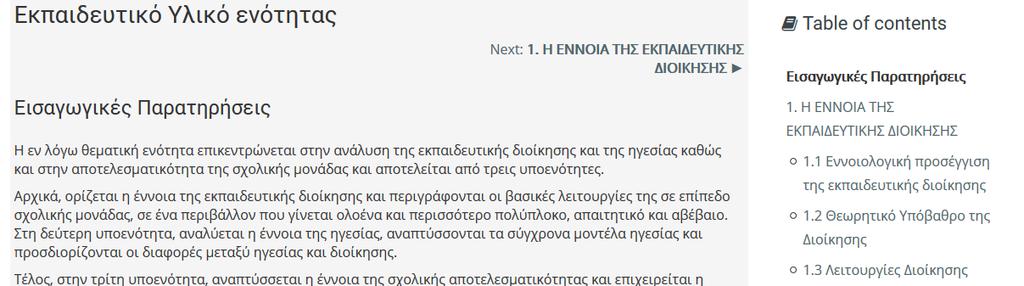 Εκπαιδευτικό Υλικό ενότητας

Next: 1. Η ΕΝΝΟΙΑ ΤΗΣ ΕΚΠΑΙΔΕΥΤΙΚΗΣ ΔΙΟΙΚΗΣΗΣ ►

Εισαγωγικές Παρατηρήσεις

Η εν λόγω θεματική ενότητα επικεντρώνεται στην ανάλυση της εκπαιδευτικής διοίκησης και της ηγεσίας καθώς και στην αποτελεσματικότητα της σχολικής μονάδας και αποτελείται από τρεις υποενότητες.

Αρχικά, ορίζεται η έννοια της εκπαιδευτικής διοίκησης και περιγράφονται οι βασικές λειτουργίες της σε επίπεδο σχολικής μονάδας, σε ένα περιβάλλον που γίνεται ολοένα και περισσότερο πολύπλοκο, απαιτητικό και αβέβαιο. Στη δεύτερη υποενότητα, αναλύεται η έννοια της ηγεσίας, αναπτύσσονται τα σύγχρονα μοντέλα ηγεσίας και προσδιορίζονται οι διαφορές μεταξύ ηγεσίας και διοίκησης.

Τέλος, στην τρίτη υποενότητα, αναπτύσσεται η έννοια της σχολικής αποτελεσματικότητας και επιχειρείται η

Table of contents

Εισαγωγικές Παρατηρήσεις

1. Η ΕΝΝΟΙΑ ΤΗΣ ΕΚΠΑΙΔΕΥΤΙΚΗΣ ΔΙΟΙΚΗΣΗΣ

1.1 Εννοιολογική προσέγγιση της εκπαιδευτικής διοίκησης

1.2 Θεωρητικό Υπόβαθρο της Διοίκησης

1.3 Λειτουργίες Διοίκησης